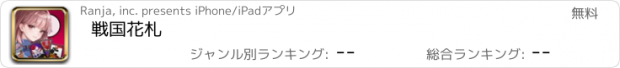 Ranja, inc. presents iPhone/iPadアプリ

無料

戦国花札

ジャンル別ランキング: --

総合ランキング: --